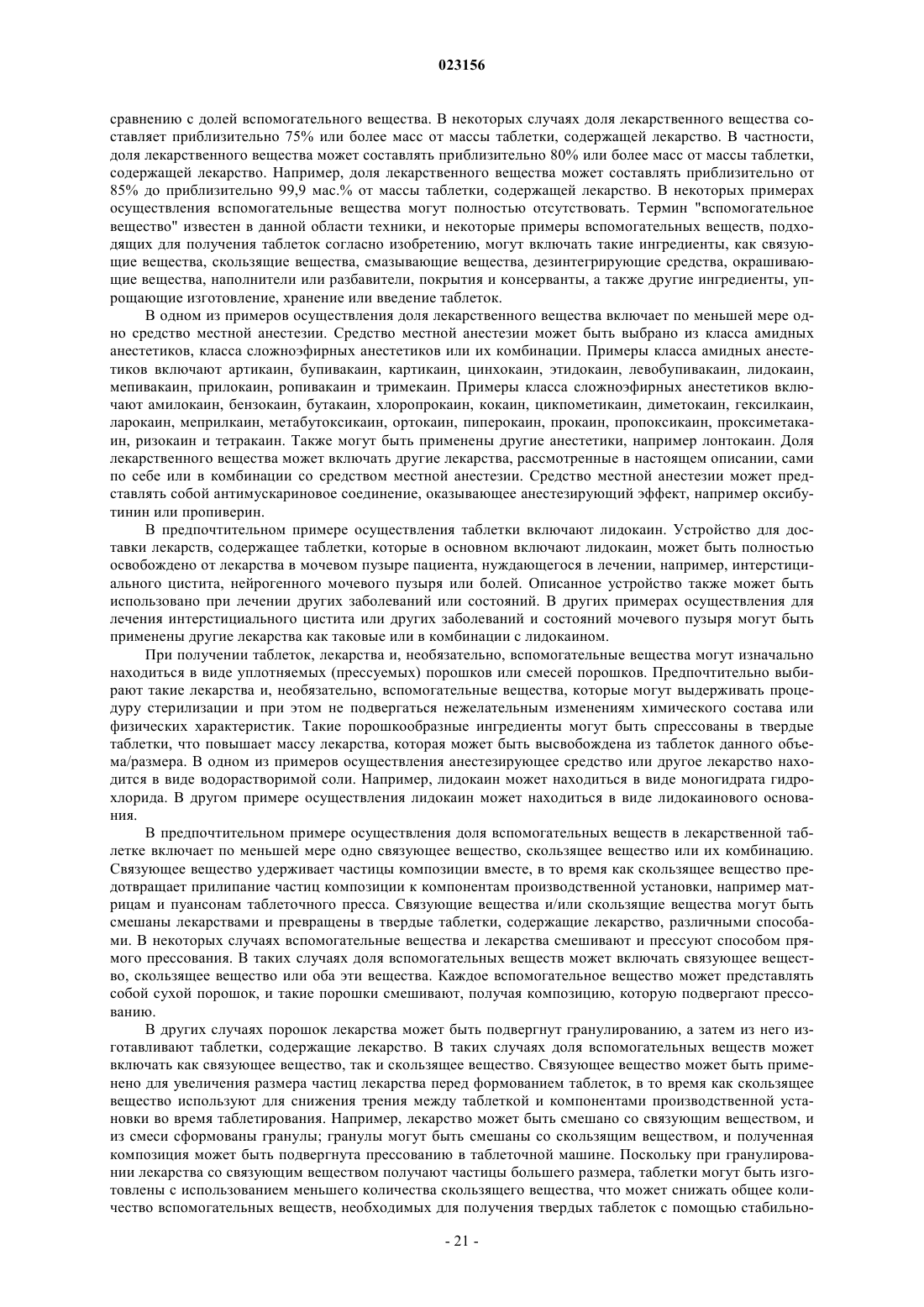 023156

сравнению с долей вспомогательного вещества. В некоторых случаях доля лекарственного вещества составляет приблизительно 75% или более масс от массы таблетки, содержащей лекарство. В частности, доля лекарственного вещества может составлять приблизительно 80% или более масс от массы таблетки, содержащей лекарство. Например, доля лекарственного вещества может составлять приблизительно от 85% до приблизительно 99,9 мас.% от массы таблетки, содержащей лекарство. В некоторых примерах осуществления вспомогательные вещества могут полностью отсутствовать. Термин "вспомогательное вещество" известен в данной области техники, и некоторые примеры вспомогательных веществ, подходящих для получения таблеток согласно изобретению, могут включать такие ингредиенты, как связующие вещества, скользящие вещества, смазывающие вещества, дезинтегрирующие средства, окрашивающие вещества, наполнители или разбавители, покрытия и консерванты, а также другие ингредиенты, упрощающие изготовление, хранение или введение таблеток.

В одном из примеров осуществления доля лекарственного вещества включает по меньшей мере одно средство местной анестезии. Средство местной анестезии может быть выбрано из класса амидных анестетиков, класса сложноэфирных анестетиков или их комбинации. Примеры класса амидных анестетиков включают артикаин, бупивакаин, картикаин, цинхокаин, этидокаин, левобупивакаин, лидокаин, мепивакаин, прилокаин, ропивакаин и тримекаин. Примеры класса сложноэфирных анестетиков включают амилокаин, бензокаин, бутакаин, хлоропрокаин, кокаин, цикпометикаин, диметокаин, гексилкаин, ларокаин, меприлкаин, метабутоксикаин, ортокаин, пиперокаин, прокаин, пропоксикаин, проксиметакаин, ризокаин и тетракаин. Также могут быть применены другие анестетики, например лонтокаин. Доля лекарственного вещества может включать другие лекарства, рассмотренные в настоящем описании, сами по себе или в комбинации со средством местной анестезии. Средство местной анестезии может представлять собой антимускариновое соединение, оказывающее анестезирующий эффект, например оксибутинин или пропиверин.

В предпочтительном примере осуществления таблетки включают лидокаин. Устройство для доставки лекарств, содержащее таблетки, которые в основном включают лидокаин, может быть полностью освобождено от лекарства в мочевом пузыре пациента, нуждающегося в лечении, например, интерстициального цистита, нейрогенного мочевого пузыря или болей. Описанное устройство также может быть использовано при лечении других заболеваний или состояний. В других примерах осуществления для лечения интерстициального цистита или других заболеваний и состояний мочевого пузыря могут быть применены другие лекарства как таковые или в комбинации с лидокаином.

При получении таблеток, лекарства и, необязательно, вспомогательные вещества могут изначально находиться в виде уплотняемых (прессуемых) порошков или смесей порошков. Предпочтительно выбирают такие лекарства и, необязательно, вспомогательные вещества, которые могут выдерживать процедуру стерилизации и при этом не подвергаться нежелательным изменениям химического состава или физических характеристик. Такие порошкообразные ингредиенты могут быть спрессованы в твердые таблетки, что повышает массу лекарства, которая может быть высвобождена из таблеток данного объема/размера. В одном из примеров осуществления анестезирующее средство или другое лекарство находится в виде водорастворимой соли. Например, лидокаин может находиться в виде моногидрата гидрохлорида. В другом примере осуществления лидокаин может находиться в виде лидокаинового основания.

В предпочтительном примере осуществления доля вспомогательных веществ в лекарственной таблетке включает по меньшей мере одно связующее вещество, скользящее вещество или их комбинацию. Связующее вещество удерживает частицы композиции вместе, в то время как скользящее вещество предотвращает прилипание частиц композиции к компонентам производственной установки, например матрицам и пуансонам таблеточного пресса. Связующие вещества и/или скользящие вещества могут быть смешаны лекарствами и превращены в твердые таблетки, содержащие лекарство, различными способами. В некоторых случаях вспомогательные вещества и лекарства смешивают и прессуют способом прямого прессования. В таких случаях доля вспомогательных веществ может включать связующее вещество, скользящее вещество или оба эти вещества. Каждое вспомогательное вещество может представлять собой сухой порошок, и такие порошки смешивают, получая композицию, которую подвергают прессованию.

В других случаях порошок лекарства может быть подвергнут гранулированию, а затем из него изготавливают таблетки, содержащие лекарство. В таких случаях доля вспомогательных веществ может включать как связующее вещество, так и скользящее вещество. Связующее вещество может быть применено для увеличения размера частиц лекарства перед формованием таблеток, в то время как скользящее вещество используют для снижения трения между таблеткой и компонентами производственной установки во время таблетирования. Например, лекарство может быть смешано со связующим веществом, и из смеси сформованы гранулы; гранулы могут быть смешаны со скользящим веществом, и полученная композиция может быть подвергнута прессованию в таблеточной машине. Поскольку при гранулировании лекарства со связующим веществом получают частицы большего размера, таблетки могут быть изготовлены с использованием меньшего количества скользящего вещества, что может снижать общее количество вспомогательных веществ, необходимых для получения твердых таблеток с помощью стабильно-

- 21 -